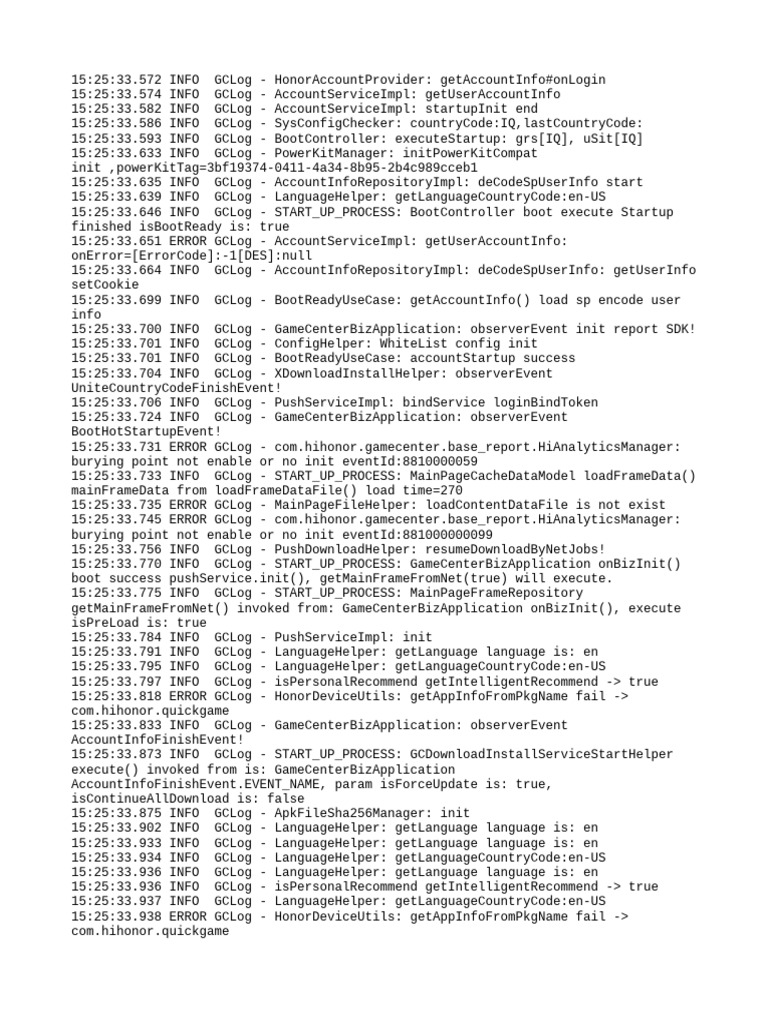 15:25:33.572 INFO  GCLog - HonorAccountProvider: getAccountInfo#onLogin
15:25:33.574 INFO  GCLog - AccountServiceImpl: getUserAccountInfo
15:25:33.582 INFO  GCLog - AccountServiceImpl: startupInit end
15:25:33.586 INFO  GCLog - SysConfigChecker: countryCode:IQ,lastCountryCode:
15:25:33.593 INFO  GCLog - BootController: executeStartup: grs[IQ], uSit[IQ]
15:25:33.633 INFO  GCLog - PowerKitManager: initPowerKitCompat init ,powerKitTag=3bf19374-0411-4a34-8b95-2b4c989cceb1
15:25:33.635 INFO  GCLog - AccountInfoRepositoryImpl: deCodeSpUserInfo start
15:25:33.639 INFO  GCLog - LanguageHelper: getLanguageCountryCode:en-US
15:25:33.646 INFO  GCLog - START_UP_PROCESS: BootController boot execute Startup finished isBootReady is: true
15:25:33.651 ERROR GCLog - AccountServiceImpl: getUserAccountInfo: onError=[ErrorCode]:-1[DES]:null
15:25:33.664 INFO  GCLog - AccountInfoRepositoryImpl: deCodeSpUserInfo: getUserInfo setCookie
15:25:33.699 INFO  GCLog - BootReadyUseCase: getAccountInfo() load sp encode user info
15:25:33.700 INFO  GCLog - GameCenterBizApplication: observerEvent init report SDK!
15:25:33.701 INFO  GCLog - ConfigHelper: WhiteList config init
15:25:33.701 INFO  GCLog - BootReadyUseCase: accountStartup success
15:25:33.704 INFO  GCLog - XDownloadInstallHelper: observerEvent UniteCountryCodeFinishEvent!
15:25:33.706 INFO  GCLog - PushServiceImpl: bindService loginBindToken
15:25:33.724 INFO  GCLog - GameCenterBizApplication: observerEvent BootHotStartupEvent!
15:25:33.731 ERROR GCLog - com.hihonor.gamecenter.base_report.HiAnalyticsManager: burying point not enable or no init eventId:8810000059
15:25:33.733 INFO  GCLog - START_UP_PROCESS: MainPageCacheDataModel loadFrameData() mainFrameData from loadFrameDataFile() load time=270
15:25:33.735 ERROR GCLog - MainPageFileHelper: loadContentDataFile is not exist
15:25:33.745 ERROR GCLog - com.hihonor.gamecenter.base_report.HiAnalyticsManager: burying point not enable or no init eventId:881000000099
15:25:33.756 INFO  GCLog - PushDownloadHelper: resumeDownloadByNetJobs!
15:25:33.770 INFO  GCLog - START_UP_PROCESS: GameCenterBizApplication onBizInit() boot success pushService.init(), getMainFrameFromNet(true) will execute.
15:25:33.775 INFO  GCLog - START_UP_PROCESS: MainPageFrameRepository getMainFrameFromNet() invoked from: GameCenterBizApplication onBizInit(), execute isPreLoad is: true
15:25:33.784 INFO  GCLog - PushServiceImpl: init
15:25:33.791 INFO  GCLog - LanguageHelper: getLanguage language is: en
15:25:33.795 INFO  GCLog - LanguageHelper: getLanguageCountryCode:en-US
15:25:33.797 INFO  GCLog - isPersonalRecommend getIntelligentRecommend -> true
15:25:33.818 ERROR GCLog - HonorDeviceUtils: getAppInfoFromPkgName fail -> com.hihonor.quickgame
15:25:33.833 INFO  GCLog - GameCenterBizApplication: observerEvent AccountInfoFinishEvent!
15:25:33.873 INFO  GCLog - START_UP_PROCESS: GCDownloadInstallServiceStartHelper execute() invoked from is: GameCenterBizApplication AccountInfoFinishEvent.EVENT_NAME, param isForceUpdate is: true, isContinueAllDownload is: false
15:25:33.875 INFO  GCLog - ApkFileSha256Manager: init
15:25:33.902 INFO  GCLog - LanguageHelper: getLanguage language is: en
15:25:33.933 INFO  GCLog - LanguageHelper: getLanguage language is: en
15:25:33.934 INFO  GCLog - LanguageHelper: getLanguageCountryCode:en-US
15:25:33.936 INFO  GCLog - LanguageHelper: getLanguage language is: en
15:25:33.936 INFO  GCLog - isPersonalRecommend getIntelligentRecommend -> true
15:25:33.937 INFO  GCLog - LanguageHelper: getLanguageCountryCode:en-US
15:25:33.938 ERROR GCLog - HonorDeviceUtils: getAppInfoFromPkgName fail -> com.hihonor.quickgame